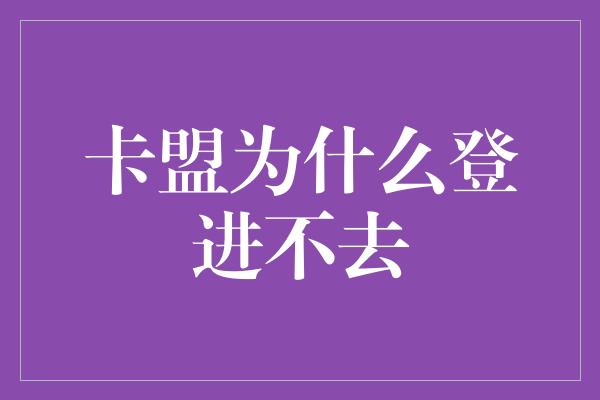 卡盟为什么登进不去